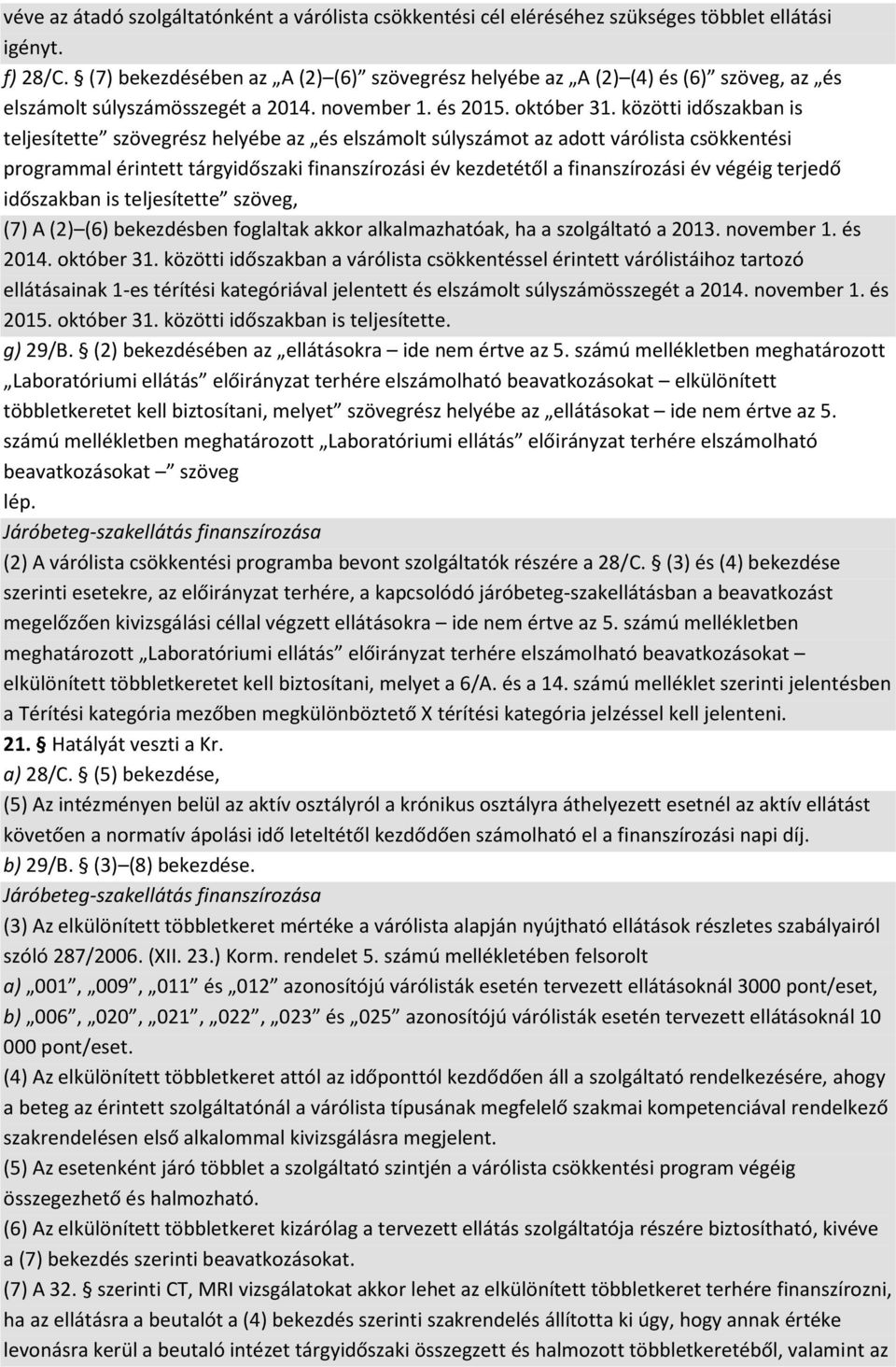 véve az átadó szolgáltatónként a várólista csökkentési cél eléréséhez szükséges többlet ellátási igényt.
f) 28/C. § (7) bekezdésében az „A (2)–(6)” szövegrész helyébe az „A (2)–(4) és (6)” szöveg, az „és elszámolt súlyszámösszegét a 2014. november 1. és 2015. október 31. közötti időszakban is teljesítette” szövegrész helyébe az „és elszámolt súlyszámot az adott várólista csökkentési programmal érintett tárgyidőszaki finanszírozási év kezdetétől a finanszírozási év végéig terjedő időszakban is teljesítette” szöveg,
(7) A (2)–(6) bekezdésben foglaltak akkor alkalmazhatóak, ha a szolgáltató a 2013. november 1. és 2014. október 31. közötti időszakban a várólista csökkentéssel érintett várólistáihoz tartozó ellátásainak 1-es térítési kategóriával jelentett és elszámolt súlyszámösszegét a 2014. november 1. és 2015. október 31. közötti időszakban is teljesítette.
g) 29/B. § (2) bekezdésében az „ellátásokra – ide nem értve az 5. számú mellékletben meghatározott „Laboratóriumi ellátás” előirányzat terhére elszámolható beavatkozásokat – elkülönített többletkeretet kell biztosítani, melyet” szövegrész helyébe az „ellátásokat – ide nem értve az 5. számú mellékletben meghatározott „Laboratóriumi ellátás” előirányzat terhére elszámolható beavatkozásokat –” szöveg
lép.
Járóbeteg-szakellátás finanszírozása
(2) A várólista csökkentési programba bevont szolgáltatók részére a 28/C. § (3) és (4) bekezdése szerinti esetekre, az előirányzat terhére, a kapcsolódó járóbeteg-szakellátásban a beavatkozást megelőzően kivizsgálási céllal végzett ellátásokra – ide nem értve az 5. számú mellékletben meghatározott „Laboratóriumi ellátás” előirányzat terhére elszámolható beavatkozásokat – elkülönített többletkeretet kell biztosítani, melyet a 6/A. és a 14. számú melléklet szerinti jelentésben a Térítési kategória mezőben megkülönböztető X térítési kategória jelzéssel kell jelenteni.
21. § Hatályát veszti a Kr.
a) 28/C. § (5) bekezdése,
(5) Az intézményen belül az aktív osztályról a krónikus osztályra áthelyezett esetnél az aktív ellátást követően a normatív ápolási idő leteltétől kezdődően számolható el a finanszírozási napi díj.
b) 29/B. § (3)–(8) bekezdése.
Járóbeteg-szakellátás finanszírozása
(3) Az elkülönített többletkeret mértéke a várólista alapján nyújtható ellátások részletes szabályairól szóló 287/2006. (XII. 23.) Korm. rendelet 5. számú mellékletében felsorolt
a) „001”, „009”, „011” és „012” azonosítójú várólisták esetén tervezett ellátásoknál 3000 pont/eset,
b) „006”, „020”, „021”, „022”, „023” és „025” azonosítójú várólisták esetén tervezett ellátásoknál 10 000 pont/eset.
(4) Az elkülönített többletkeret attól az időponttól kezdődően áll a szolgáltató rendelkezésére, ahogy a beteg az érintett szolgáltatónál a várólista típusának megfelelő szakmai kompetenciával rendelkező szakrendelésen első alkalommal kivizsgálásra megjelent.
(5) Az esetenként járó többlet a szolgáltató szintjén a várólista csökkentési program végéig összegezhető és halmozható.
(6) Az elkülönített többletkeret kizárólag a tervezett ellátás szolgáltatója részére biztosítható, kivéve a (7) bekezdés szerinti beavatkozásokat.
(7) A 32. § szerinti CT, MRI vizsgálatok akkor lehet az elkülönített többletkeret terhére finanszírozni, ha az ellátásra a beutalót a (4) bekezdés szerinti szakrendelés állította ki úgy, hogy annak értéke levonásra kerül a beutaló intézet tárgyidőszaki összegzett és halmozott többletkeretéből, valamint az